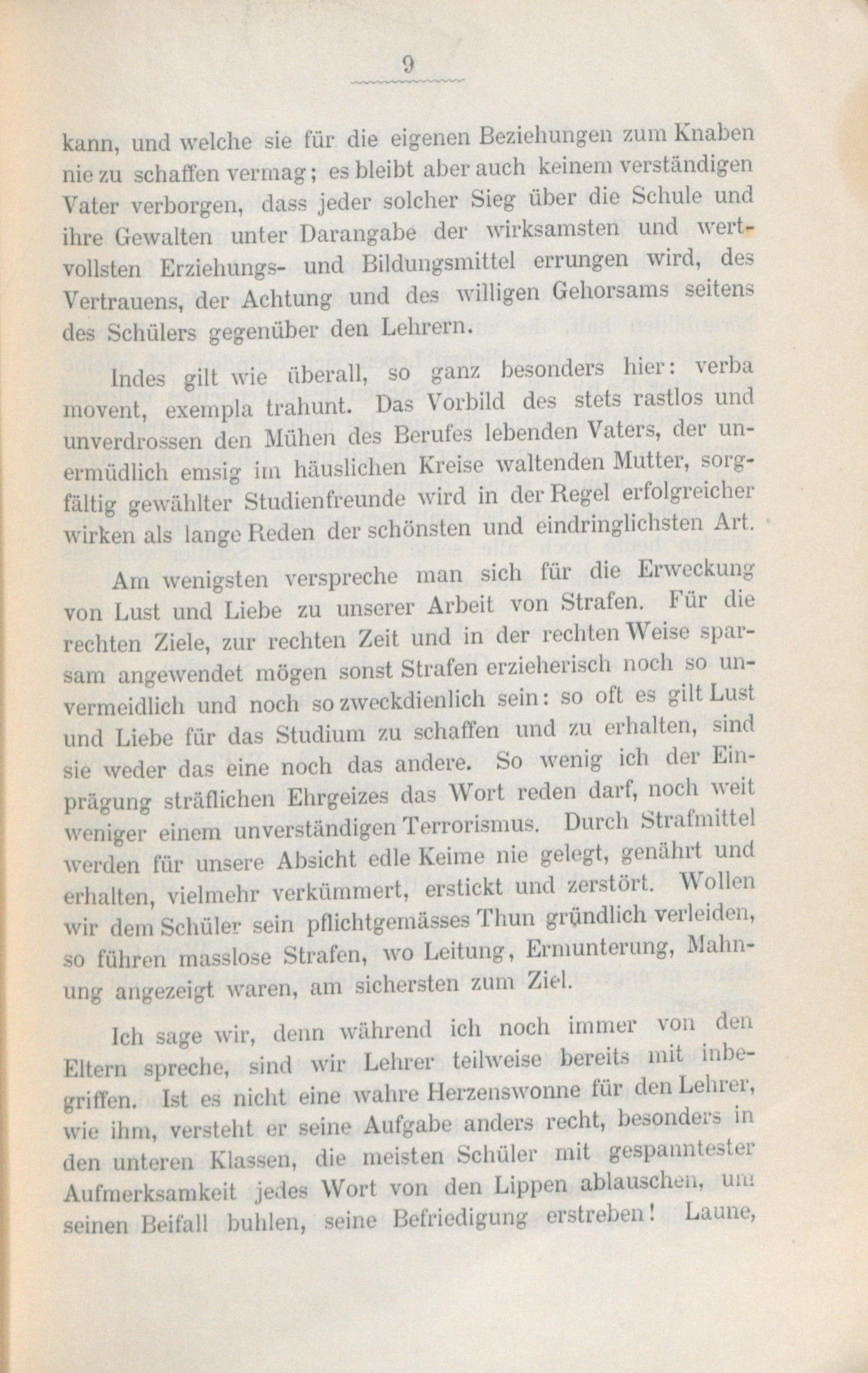 9

kann, und welche sie für die eigenen Beziehungen zum Knaben nie zu schaffen vermag; es bleibt aber auch keinem verständigen Vater verborgen, dass jeder solcher Sieg über die Schule und ihre Gewalten unter Darangabe der wirksamsten und wertvollsten Erziehungs- und Bildungsmittel errungen wird, des Vertrauens, der Achtung und des willigen Gehorsams seitens des Schülers gegenüber den Lehrern.

Indes gilt wie überall, so ganz besonders hier: verba movent, exempla trahunt. Das Vorbild des stets rastlos und unverdrossen den Mühen des Berufes lebenden Vaters, der unermüdlich emsig im häuslichen Kreise waltenden Mutter, sorgfältig gewählter Studienfreunde wird in der Regel erfolgreicher wirken als lange Reden der schönsten und eindringlichsten Art.

Am wenigsten verspreche man sich für die Erweckung von Lust und Liebe zu unserer Arbeit von Strafen. Für die rechten Ziele, zur rechten Zeit und in der rechten Weise sparsam angewendet mögen sonst Strafen erzieherisch noch so unvermeidlich und noch so zweckdienlich sein: so oft es gilt Lust und Liebe für das Studium zu schaffen und zu erhalten, sind sie weder das eine noch das andere. So wenig ich der Einprägung sträflichen Ehrgeizes das Wort reden darf, noch weit weniger einem unverständigen Terrorismus. Durch Strafmittel werden für unsere Absicht edle Keime nie gelegt, genährt und erhalten, vielmehr verkümmert, erstickt und zerstört. Wollen wir dem Schüler sein pflichtgemässes Thun gründlich verleiden, so führen masslose Strafen, wo Leitung, Ermunterung, Mahnung angezeigt waren, am sichersten zum Ziel.

Ich sage wir, denn während ich noch immer von den Eltern spreche, sind wir Lehrer teilweise bereits mit inbegriffen. Ist es nicht eine wahre Herzenswonne für den Lehrer, wie ihm, versteht er seine Aufgabe anders recht, besonders in den unteren Klassen, die meisten Schüler mit gespanntester Aufmerksamkeit jedes Wort von den Lippen ablauschen, um seinen Beifall buhlen, seine Befriedigung erstreben! Laune,